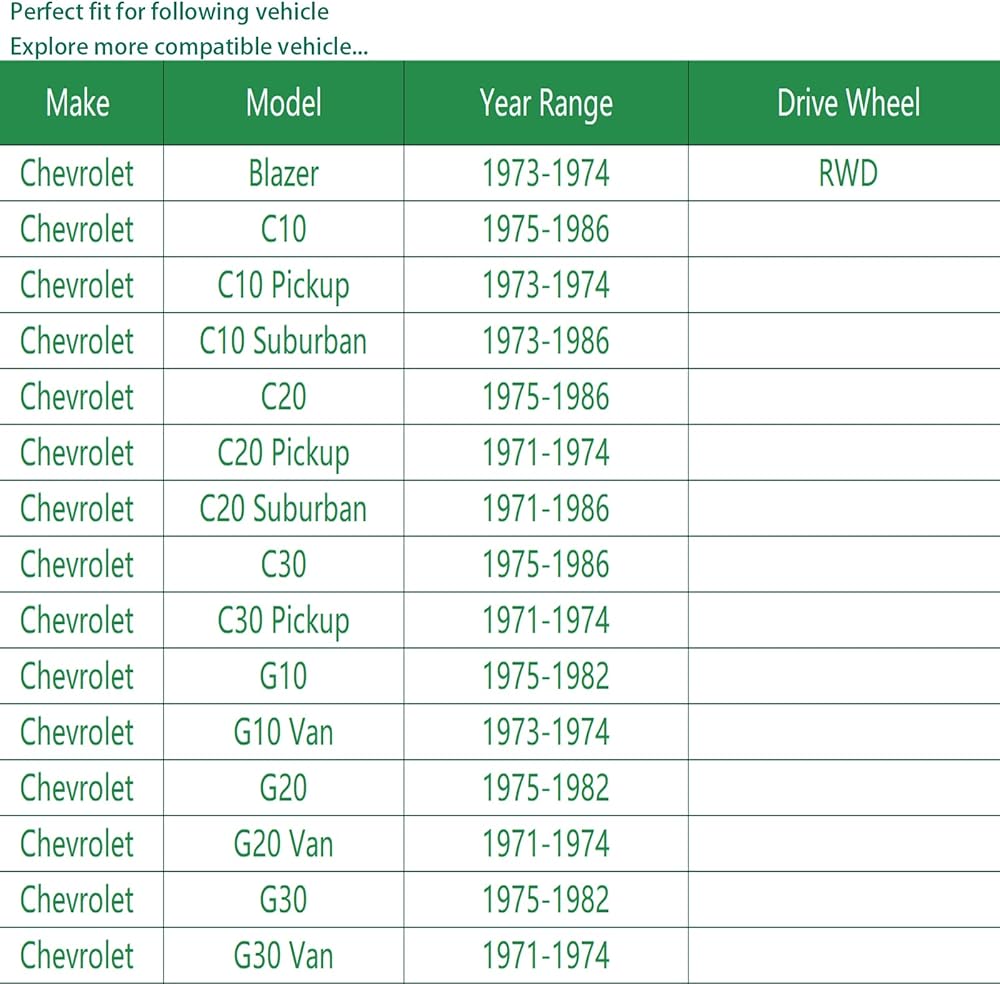 Perfect fit for following vehicle
Explore more compatible vehicle...

| Make | Model | Year Range | Drive Wheel |
|---|---|---|---|
| Chevrolet | Blazer | 1973-1974 | RWD |
| Chevrolet | C10 | 1975-1986 | |
| Chevrolet | C10 Pickup | 1973-1974 | |
| Chevrolet | C10 Suburban | 1973-1986 | |
| Chevrolet | C20 | 1975-1986 | |
| Chevrolet | C20 Pickup | 1971-1974 | |
| Chevrolet | C20 Suburban | 1971-1986 | |
| Chevrolet | C30 | 1975-1986 | |
| Chevrolet | C30 Pickup | 1971-1974 | |
| Chevrolet | G10 | 1975-1982 | |
| Chevrolet | G10 Van | 1973-1974 | |
| Chevrolet | G20 | 1975-1982 | |
| Chevrolet | G20 Van | 1971-1974 | |
| Chevrolet | G30 | 1975-1982 | |
| Chevrolet | G30 Van | 1971-1974 | |